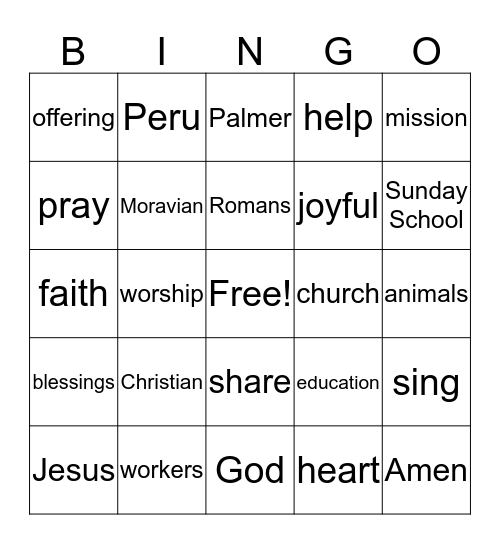 | B | I | N | G | O |
|---|---|---|---|---|
| offering | Peru | Palmer | help | mission |
| pray | Moravian | Romans | joyful | Sunday School |
| faith | worship | Free! | church | animals |
| blessings | Christian | share | education | sing |
| Jesus | workers | God | heart | Amen |